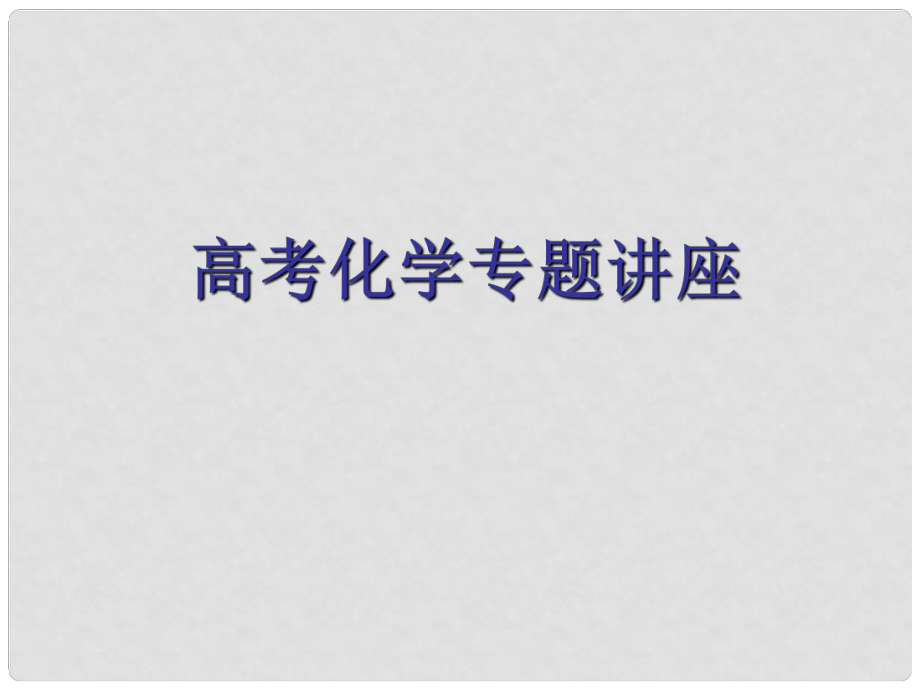 高考化学专题讲座